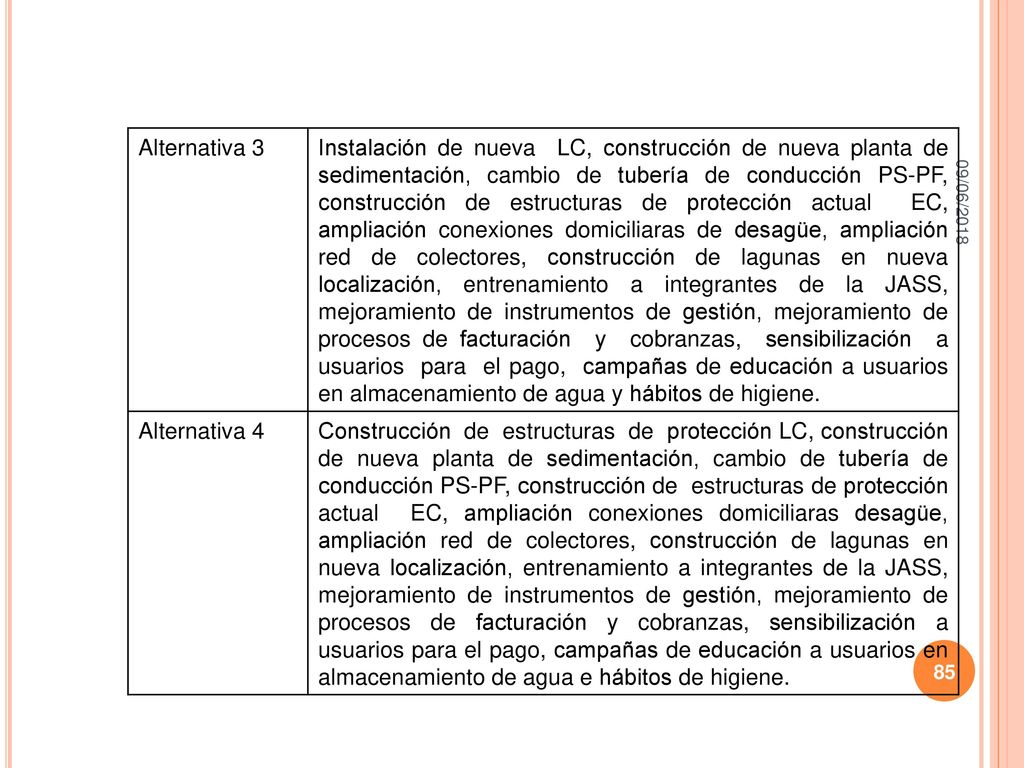 | Alternativa 3 | Instalación de nueva LC, construcción de nueva planta de sedimentación, cambio de tubería de conducción PS-PF, construcción de estructuras de protección actual EC, ampliación conexiones domiciliaras de desagüe, ampliación red de colectores, construcción de lagunas en nueva localización, entrenamiento a integrantes de la JASS, mejoramiento de instrumentos de gestión, mejoramiento de procesos de facturación y cobranzas, sensibilización a usuarios para el pago, campañas de educación a usuarios en almacenamiento de agua y hábitos de higiene. |
|---|---|
| Alternativa 4 | Construcción de estructuras de protección LC, construcción de nueva planta de sedimentación, cambio de tubería de conducción PS-PF, construcción de estructuras de protección actual EC, ampliación conexiones domiciliaras desagüe, ampliación red de colectores, construcción de lagunas en nueva localización, entrenamiento a integrantes de la JASS, mejoramiento de instrumentos de gestión, mejoramiento de procesos de facturación y cobranzas, sensibilización a usuarios para el pago, campañas de educación a usuarios en almacenamiento de agua e hábitos de higiene. |

09/06/2018

85